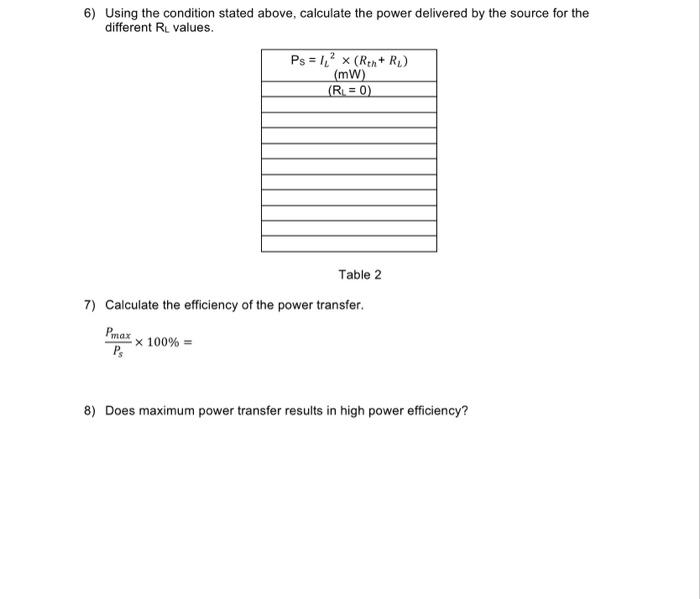 6) Using the condition stated above, calculate the power delivered by the source for the different $R_L$ values.

| $P_S = I_L^2 \times (R_{th} + R_L)$ (mW) |
|---|
| ($R_L = 0$) |
| |
| |
| |
| |
| |
| |
| |
| |
| |
| |

Table 2

7) Calculate the efficiency of the power transfer.

$\frac{P_{max}}{P_s} \times 100\% =$

8) Does maximum power transfer results in high power efficiency?